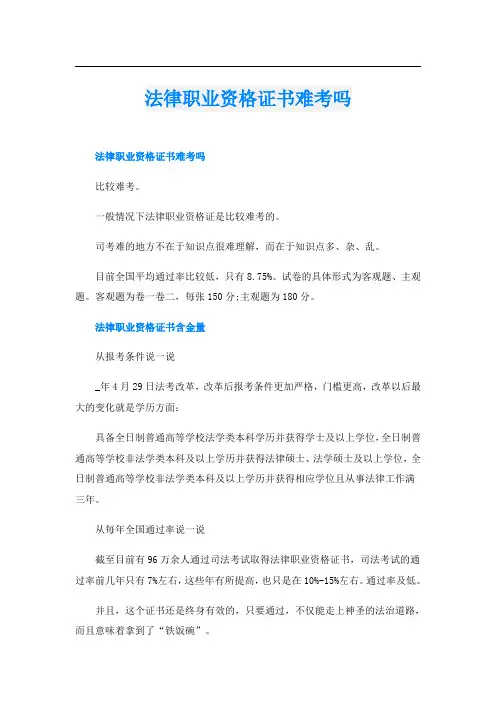 法律职业资格证书难考吗

法律职业资格证书难考吗

比较难考。

一般情况下法律职业资格证是比较难考的。

司考难的地方不在于知识点很难理解，而在于知识点多、杂、乱。

目前全国平均通过率比较低，只有8.75%。试卷的具体形式为客观题、主观题。客观题为卷一卷二，每张150分;主观题为180分。

法律职业资格证书含金量

从报考条件说一说

_年4月29日法考改革，改革后报考条件更加严格，门槛更高，改革以后最大的变化就是学历方面:

具备全日制普通高等学校法学类本科学历并获得学士及以上学位，全日制普通高等学校非法学类本科及以上学历并获得法律硕士、法学硕士及以上学位，全日制普通高等学校非法学类本科及以上学历并获得相应学位且从事法律工作满三年。

从每年全国通过率说一说

截至目前有96万余人通过司法考试取得法律职业资格证书，司法考试的通过率前几年只有7%左右，这些年有所提高，也只是在10%-15%左右。通过率及低。

并且，这个证书还是终身有效的，只要通过，不仅能走上神圣的法治道路，而且意味着拿到了“铁饭碗”。